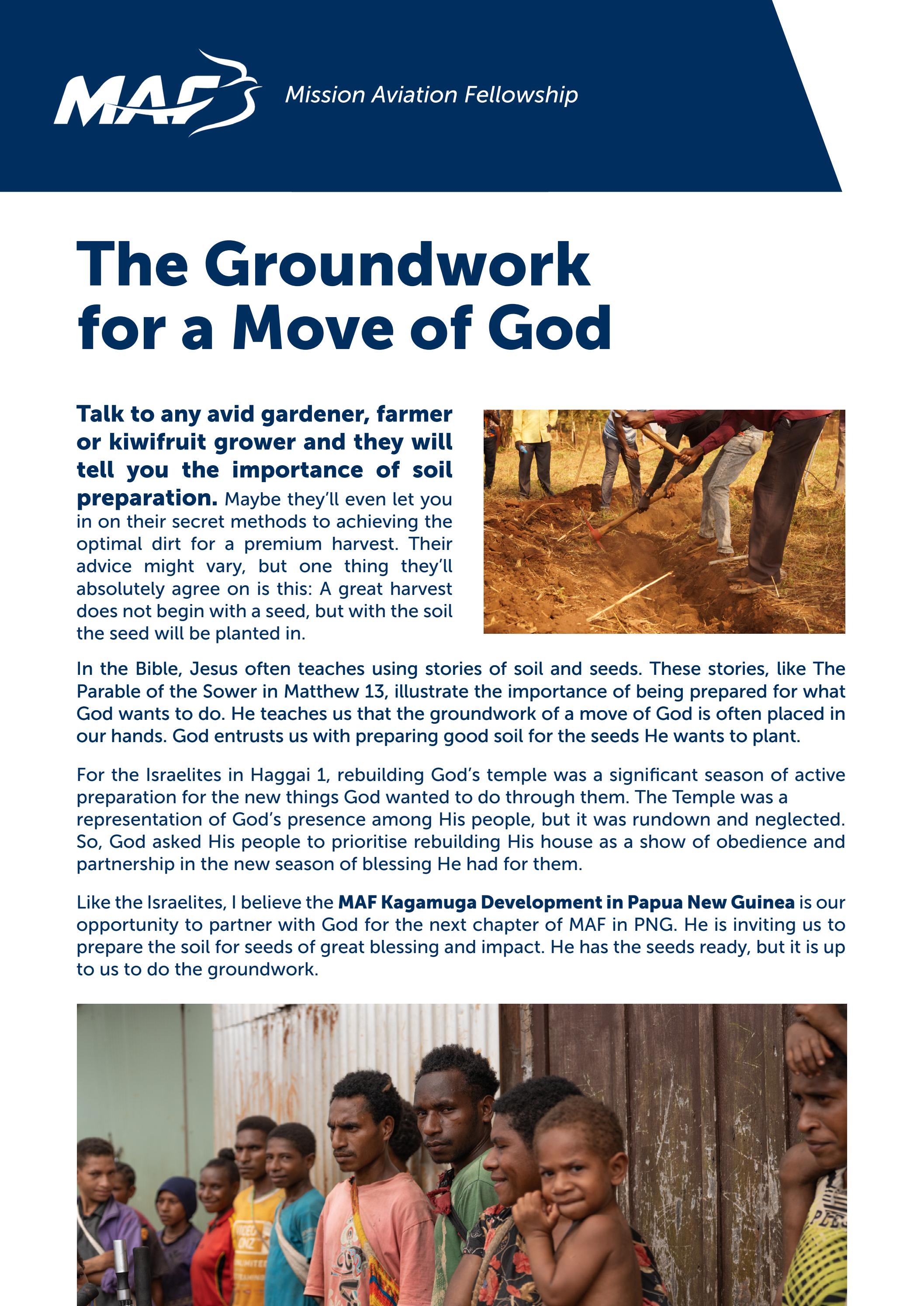 MAF Mission Aviation Fellowship

The Groundwork for a Move of God

Talk to any avid gardener, farmer or kiwifruit grower and they will tell you the importance of soil preparation. Maybe they'll even let you in on their secret methods to achieving the optimal dirt for a premium harvest. Their advice might vary, but one thing they'll absolutely agree on is this: A great harvest does not begin with a seed, but with the soil the seed will be planted in.

In the Bible, Jesus often teaches using stories of soil and seeds. These stories, like The Parable of the Sower in Matthew 13, illustrate the importance of being prepared for what God wants to do. He teaches us that the groundwork of a move of God is often placed in our hands. God entrusts us with preparing good soil for the seeds He wants to plant.

For the Israelites in Haggai 1, rebuilding God's temple was a significant season of active preparation for the new things God wanted to do through them. The Temple was a representation of God's presence among His people, but it was rundown and neglected. So, God asked His people to prioritise rebuilding His house as a show of obedience and partnership in the new season of blessing He had for them.

Like the Israelites, I believe the MAF Kagamuga Development in Papua New Guinea is our opportunity to partner with God for the next chapter of MAF in PNG. He is inviting us to prepare the soil for seeds of great blessing and impact. He has the seeds ready, but it is up to us to do the groundwork.